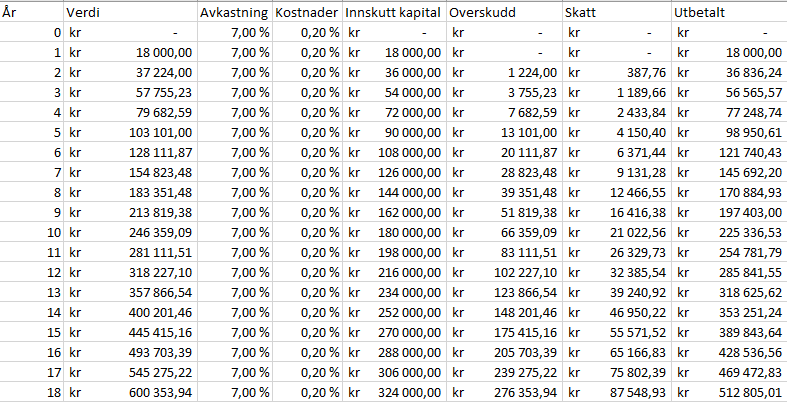 | År | Verdi | Avkastning | Kostnader | Innskutt kapital | Overskudd | Skatt | Utbetalt |
|---|---|---|---|---|---|---|---|
| 0 | kr - | 7,00 % | 0,20 % | kr - | kr - | kr - | kr - |
| 1 | kr 18 000,00 | 7,00 % | 0,20 % | kr 18 000,00 | kr - | kr - | kr 18 000,00 |
| 2 | kr 37 224,00 | 7,00 % | 0,20 % | kr 36 000,00 | kr 1 224,00 | kr 387,76 | kr 36 836,24 |
| 3 | kr 57 755,23 | 7,00 % | 0,20 % | kr 54 000,00 | kr 3 755,23 | kr 1 189,66 | kr 56 565,57 |
| 4 | kr 79 682,59 | 7,00 % | 0,20 % | kr 72 000,00 | kr 7 682,59 | kr 2 433,84 | kr 77 248,74 |
| 5 | kr 103 101,00 | 7,00 % | 0,20 % | kr 90 000,00 | kr 13 101,00 | kr 4 150,40 | kr 98 950,61 |
| 6 | kr 128 111,87 | 7,00 % | 0,20 % | kr 108 000,00 | kr 20 111,87 | kr 6 371,44 | kr 121 740,43 |
| 7 | kr 154 823,48 | 7,00 % | 0,20 % | kr 126 000,00 | kr 28 823,48 | kr 9 131,28 | kr 145 692,20 |
| 8 | kr 183 351,48 | 7,00 % | 0,20 % | kr 144 000,00 | kr 39 351,48 | kr 12 466,55 | kr 170 884,93 |
| 9 | kr 213 819,38 | 7,00 % | 0,20 % | kr 162 000,00 | kr 51 819,38 | kr 16 416,38 | kr 197 403,00 |
| 10 | kr 246 359,09 | 7,00 % | 0,20 % | kr 180 000,00 | kr 66 359,09 | kr 21 022,56 | kr 225 336,53 |
| 11 | kr 281 111,51 | 7,00 % | 0,20 % | kr 198 000,00 | kr 83 111,51 | kr 26 329,73 | kr 254 781,79 |
| 12 | kr 318 227,10 | 7,00 % | 0,20 % | kr 216 000,00 | kr 102 227,10 | kr 32 385,54 | kr 285 841,55 |
| 13 | kr 357 866,54 | 7,00 % | 0,20 % | kr 234 000,00 | kr 123 866,54 | kr 39 240,92 | kr 318 625,62 |
| 14 | kr 400 201,46 | 7,00 % | 0,20 % | kr 252 000,00 | kr 148 201,46 | kr 46 950,22 | kr 353 251,24 |
| 15 | kr 445 415,16 | 7,00 % | 0,20 % | kr 270 000,00 | kr 175 415,16 | kr 55 571,52 | kr 389 843,64 |
| 16 | kr 493 703,39 | 7,00 % | 0,20 % | kr 288 000,00 | kr 205 703,39 | kr 65 166,83 | kr 428 536,56 |
| 17 | kr 545 275,22 | 7,00 % | 0,20 % | kr 306 000,00 | kr 239 275,22 | kr 75 802,39 | kr 469 472,83 |
| 18 | kr 600 353,94 | 7,00 % | 0,20 % | kr 324 000,00 | kr 276 353,94 | kr 87 548,93 | kr 512 805,01 |